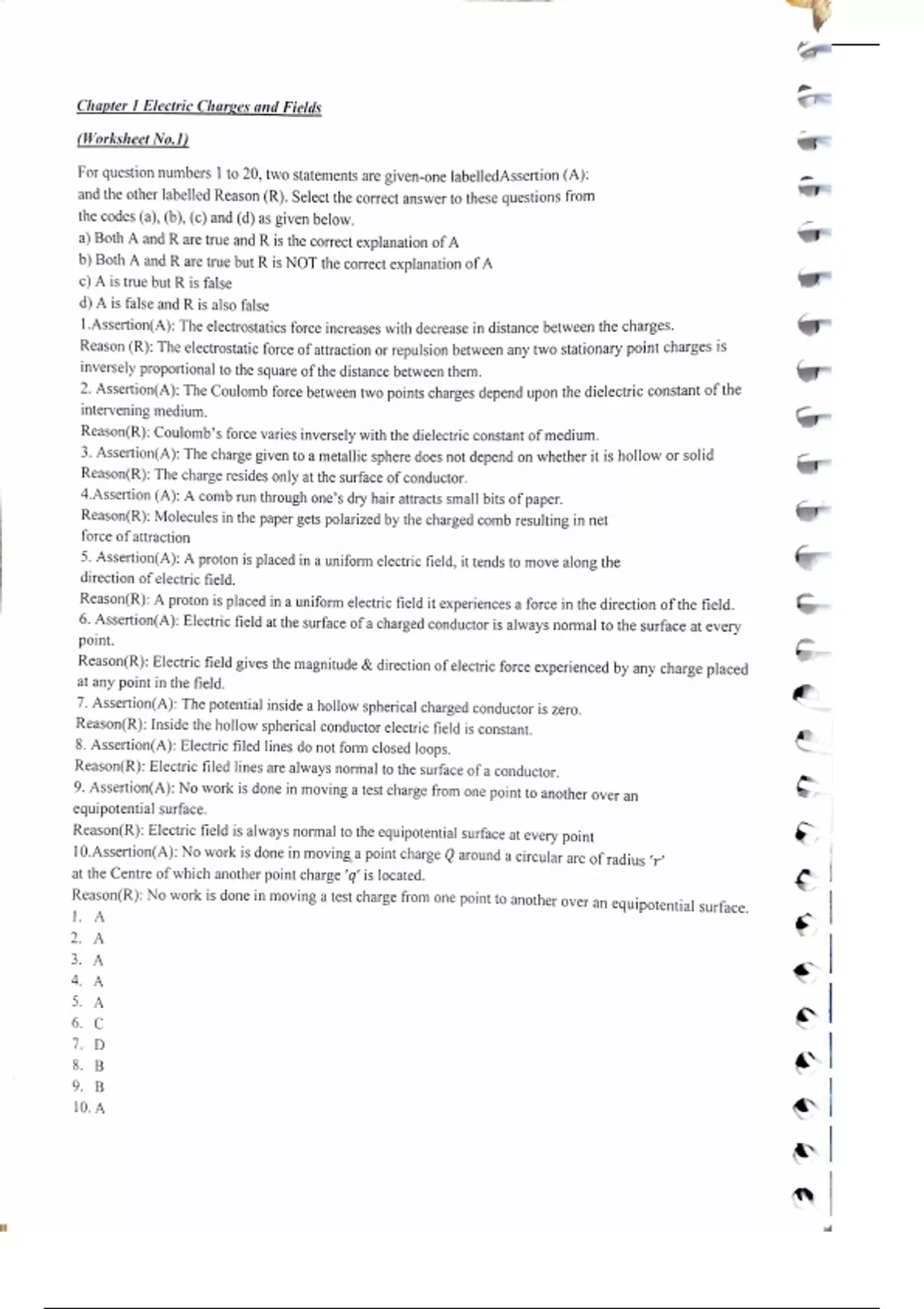 Chapter 1 Electric Charges and Fields

(Worksheet No.1)

For question numbers 1 to 20, two statements are given-one labelledAssertion (A): and the other labelled Reason (R). Select the correct answer to these questions from the codes (a), (b), (c) and (d) as given below.
a) Both A and R are true and R is the correct explanation of A
b) Both A and R are true but R is NOT the correct explanation of A
c) A is true but R is false
d) A is false and R is also false
1.Assertion(A): The electrostatics force increases with decrease in distance between the charges.
Reason (R): The electrostatic force of attraction or repulsion between any two stationary point charges is inversely proportional to the square of the distance between them.
2. Assertion(A): The Coulomb force between two points charges depend upon the dielectric constant of the intervening medium.
Reason(R): Coulomb's force varies inversely with the dielectric constant of medium.
3. Assertion(A): The charge given to a metallic sphere does not depend on whether it is hollow or solid
Reason(R): The charge resides only at the surface of conductor.
4.Assertion (A): A comb run through one's dry hair attracts small bits of paper.
Reason(R): Molecules in the paper gets polarized by the charged comb resulting in net force of attraction
5. Assertion(A): A proton is placed in a uniform electric field, it tends to move along the direction of electric field.
Reason(R): A proton is placed in a uniform electric field it experiences a force in the direction of the field.
6. Assertion(A): Electric field at the surface of a charged conductor is always normal to the surface at every point.
Reason(R): Electric field gives the magnitude & direction of electric force experienced by any charge placed at any point in the field.
7. Assertion(A): The potential inside a hollow spherical charged conductor is zero.
Reason(R): Inside the hollow spherical conductor electric field is constant.
8. Assertion(A): Electric filed lines do not form closed loops.
Reason(R): Electric filed lines are always normal to the surface of a conductor.
9. Assertion(A): No work is done in moving a test charge from one point to another over an equipotential surface.
Reason(R): Electric field is always normal to the equipotential surface at every point
10.Assertion(A): No work is done in moving a point charge $Q$ around a circular arc of radius '$r$' at the Centre of which another point charge '$q$' is located.
Reason(R): No work is done in moving a test charge from one point to another over an equipotential surface.
1. A
2. A
3. A
4. A
5. A
6. C
7. D
8. B
9. B
10. A